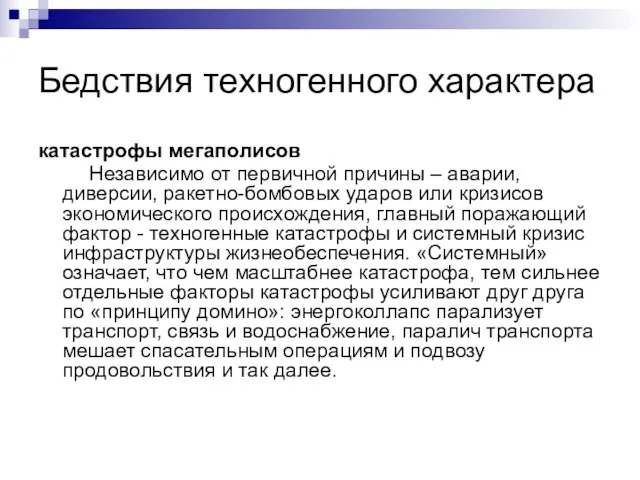 Бедствия техногенного характера

катастрофы мегаполисов

Независимо от первичной причины – аварии, диверсии, ракетно-бомбовых ударов или кризисов экономического происхождения, главный поражающий фактор - техногенные катастрофы и системный кризис инфраструктуры жизнеобеспечения. «Системный» означает, что чем масштабнее катастрофа, тем сильнее отдельные факторы катастрофы усиливают друг друга по «принципу домино»: энергоколлапс парализует транспорт, связь и водоснабжение, паралич транспорта мешает спасательным операциям и подвозу продовольствия и так далее.